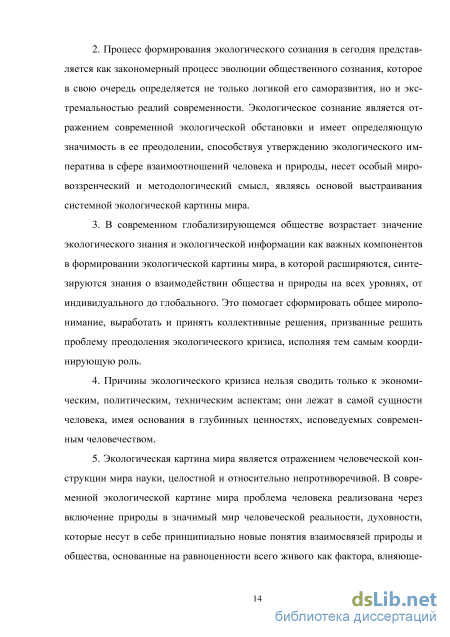 2. Процесс формирования экологического сознания в сегодня представляется как закономерный процесс эволюции общественного сознания, которое в свою очередь определяется не только логикой его саморазвития, но и экстремальностью реалий современности. Экологическое сознание является отражением современной экологической обстановки и имеет определяющую значимость в ее преодолении, способствуя утверждению экологического императива в сфере взаимоотношений человека и природы, несет особый мировоззренческий и методологический смысл, являясь основой выстраивания системной экологической картины мира.

3. В современном глобализирующемся обществе возрастает значение экологического знания и экологической информации как важных компонентов в формировании экологической картины мира, в которой расширяются, синтезируются знания о взаимодействии общества и природы на всех уровнях, от индивидуального до глобального. Это помогает сформировать общее миропонимание, выработать и принять коллективные решения, призванные решить проблему преодоления экологического кризиса, исполняя тем самым координирующую роль.

4. Причины экологического кризиса нельзя сводить только к экономическим, политическим, техническим аспектам; они лежат в самой сущности человека, имея основания в глубинных ценностях, исповедуемых современным человечеством.

5. Экологическая картина мира является отражением человеческой конструкции мира науки, целостной и относительно непротиворечивой. В современной экологической картине мира проблема человека реализована через включение природы в значимый мир человеческой реальности, духовности, которые несут в себе принципиально новые понятия взаимосвязей природы и общества, основанные на равноценности всего живого как фактора, влияюще-

14

dsLib.net
библиотека диссертаций